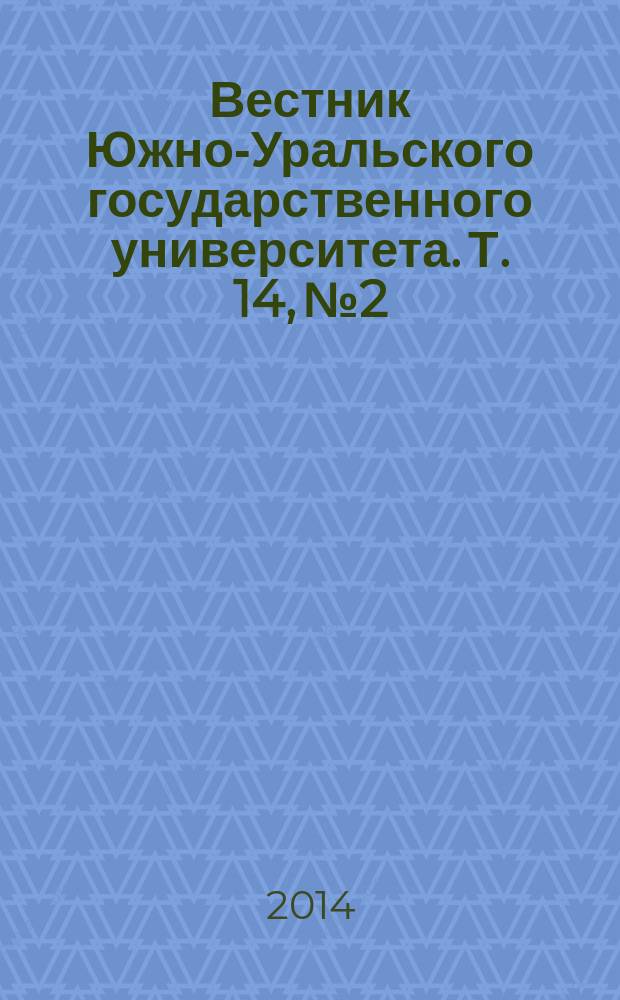 Вестник Южно-Уральского государственного университета. Т. 14, №2

2014